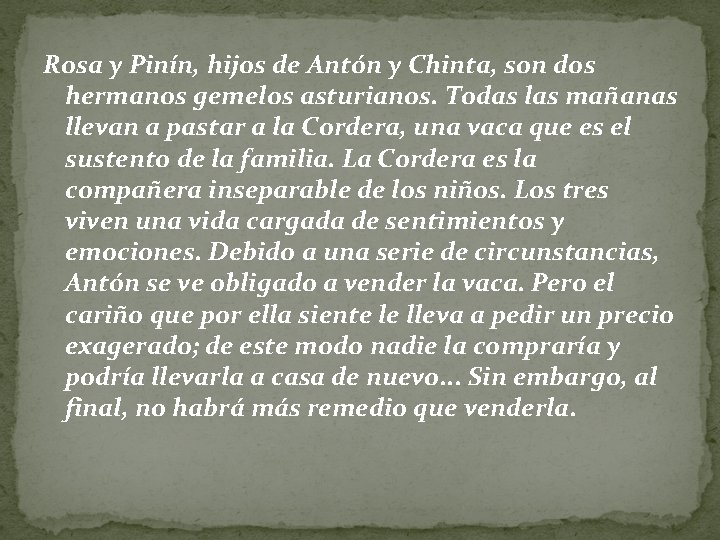 Rosa y Pinín, hijos de Antón y Chinta, son dos hermanos gemelos asturianos. Todas las mañanas llevan a pastar a la Cordera, una vaca que es el sustento de la familia. La Cordera es la compañera inseparable de los niños. Los tres viven una vida cargada de sentimientos y emociones. Debido a una serie de circunstancias, Antón se ve obligado a vender la vaca. Pero el cariño que por ella siente le lleva a pedir un precio exagerado; de este modo nadie la compraría y podría llevarla a casa de nuevo… Sin embargo, al final, no habrá más remedio que venderla.